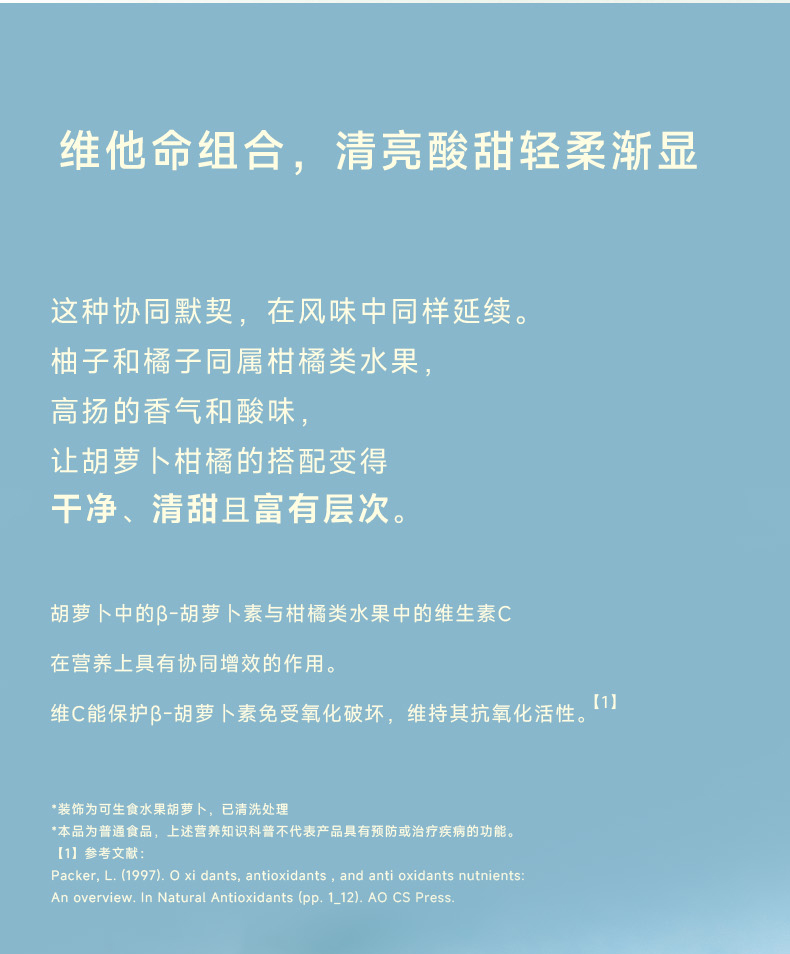 维他命组合，清亮酸甜轻柔渐显

这种协同默契，在风味中同样延续。
柚子和橘子同属柑橘类水果，
高扬的香气和酸味，
让胡萝卜柑橘的搭配变得
干净、清甜且富有层次。

胡萝卜中的β-胡萝卜素与柑橘类水果中的维生素C

在营养上具有协同增效的作用。

维C能保护β-胡萝卜素免受氧化破坏，维持其抗氧化活性。$^{【1】}$

*装饰为可生食水果胡萝卜，已清洗处理
*本品为普通食品，上述营养知识科普不代表产品具有预防或治疗疾病的功能。
【1】参考文献：
Packer, L. (1997). O xi dants, antioxidants , and anti oxidants nutnients: An overview. In Natural Antioxidants (pp. 1_12). AO CS Press.